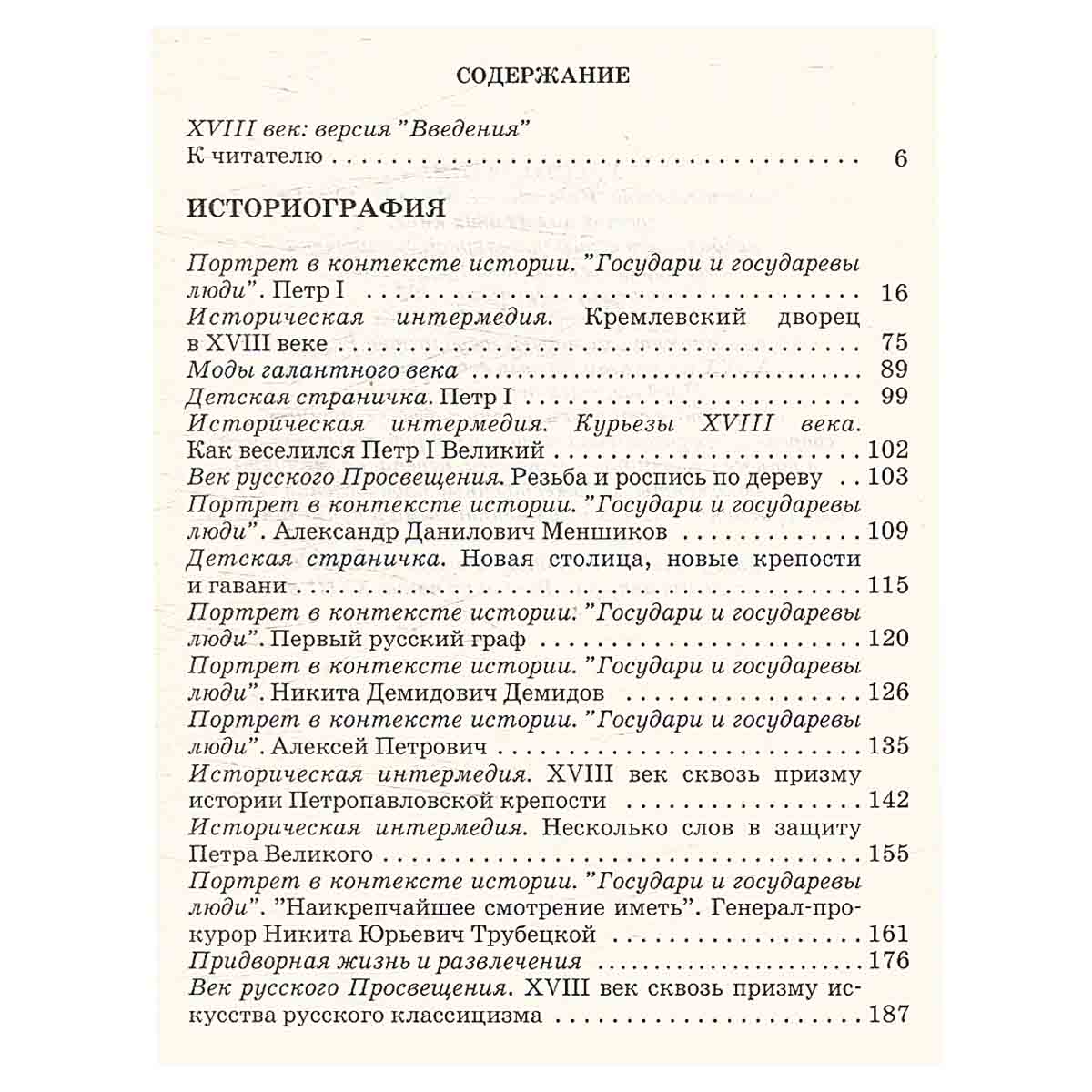 СОДЕРЖАНИЕ

XVIII век: версия "Введения"
К читателю 6

ИСТОРИОГРАФИЯ

Портрет в контексте истории. "Государи и государевы люди". Петр I 16
Историческая интермедия. Кремлевский дворец в XVIII веке 75
Моды галантного века 89
Детская страничка. Петр I 99
Историческая интермедия. Курьезы XVIII века. Как веселился Петр I Великий 102
Век русского Просвещения. Резьба и роспись по дереву 103
Портрет в контексте истории. "Государи и государевы люди". Александр Данилович Меншиков 109
Детская страничка. Новая столица, новые крепости и гавани 115
Портрет в контексте истории. "Государи и государевы люди". Первый русский граф 120
Портрет в контексте истории. "Государи и государевы люди". Никита Демидович Демидов 126
Портрет в контексте истории. "Государи и государевы люди". Алексей Петрович 135
Историческая интермедия. XVIII век сквозь призму истории Петропавловской крепости 142
Историческая интермедия. Несколько слов в защиту Петра Великого 155
Портрет в контексте истории. "Государи и государевы люди". "Наикрепчайшее смотрение иметь". Генерал-прокурор Никита Юрьевич Трубецкой 161
Придворная жизнь и развлечения 176
Век русского Просвещения. XVIII век сквозь призму искусства русского классицизма 187